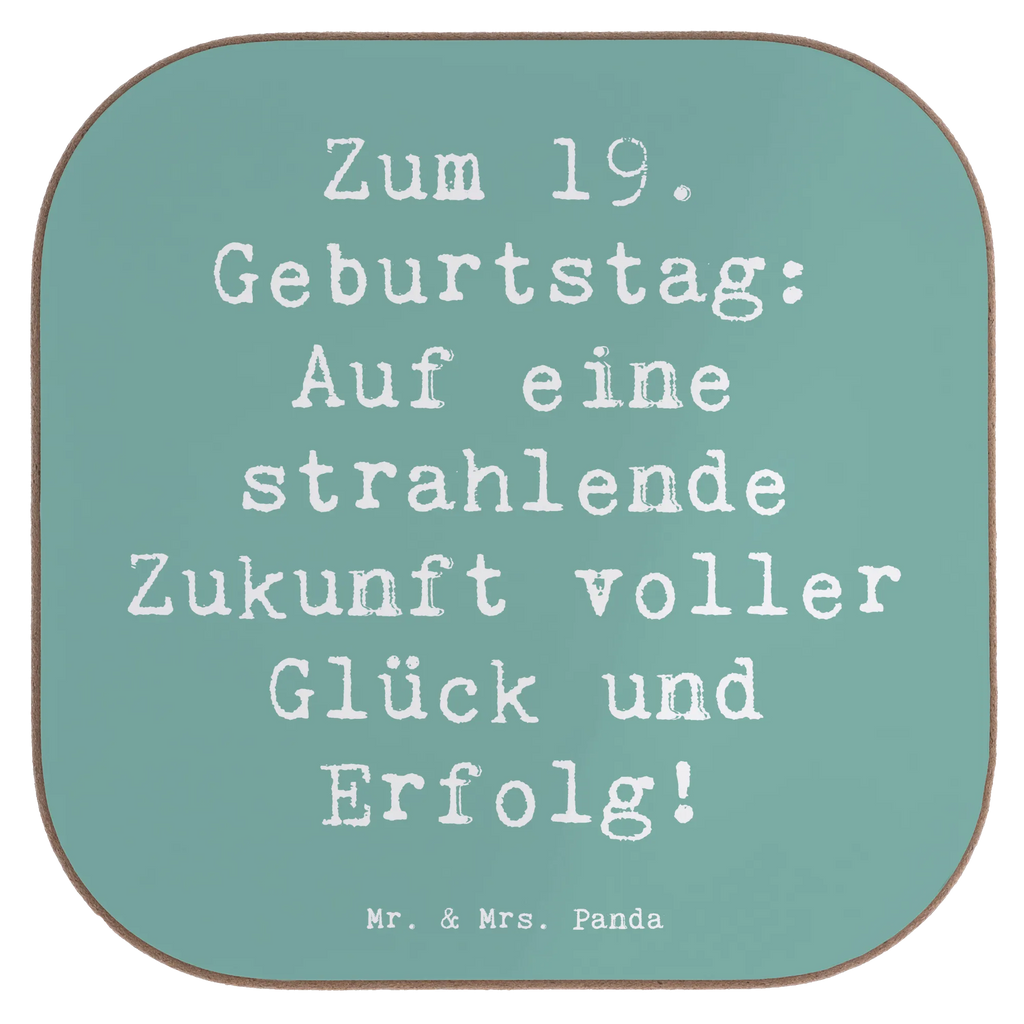 Zum 19. Geburtstag: Auf eine strahlende Zukunft voller Glück und Erfolg!

Mr. & Mrs. Panda